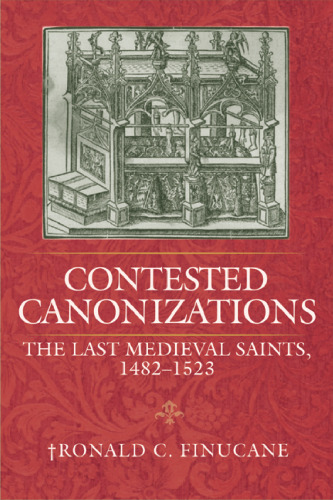 CONTESTED CANONIZATIONS

THE LAST MEDIEVAL SAINTS, 1482–1523

†RONALD C. FINUCANE